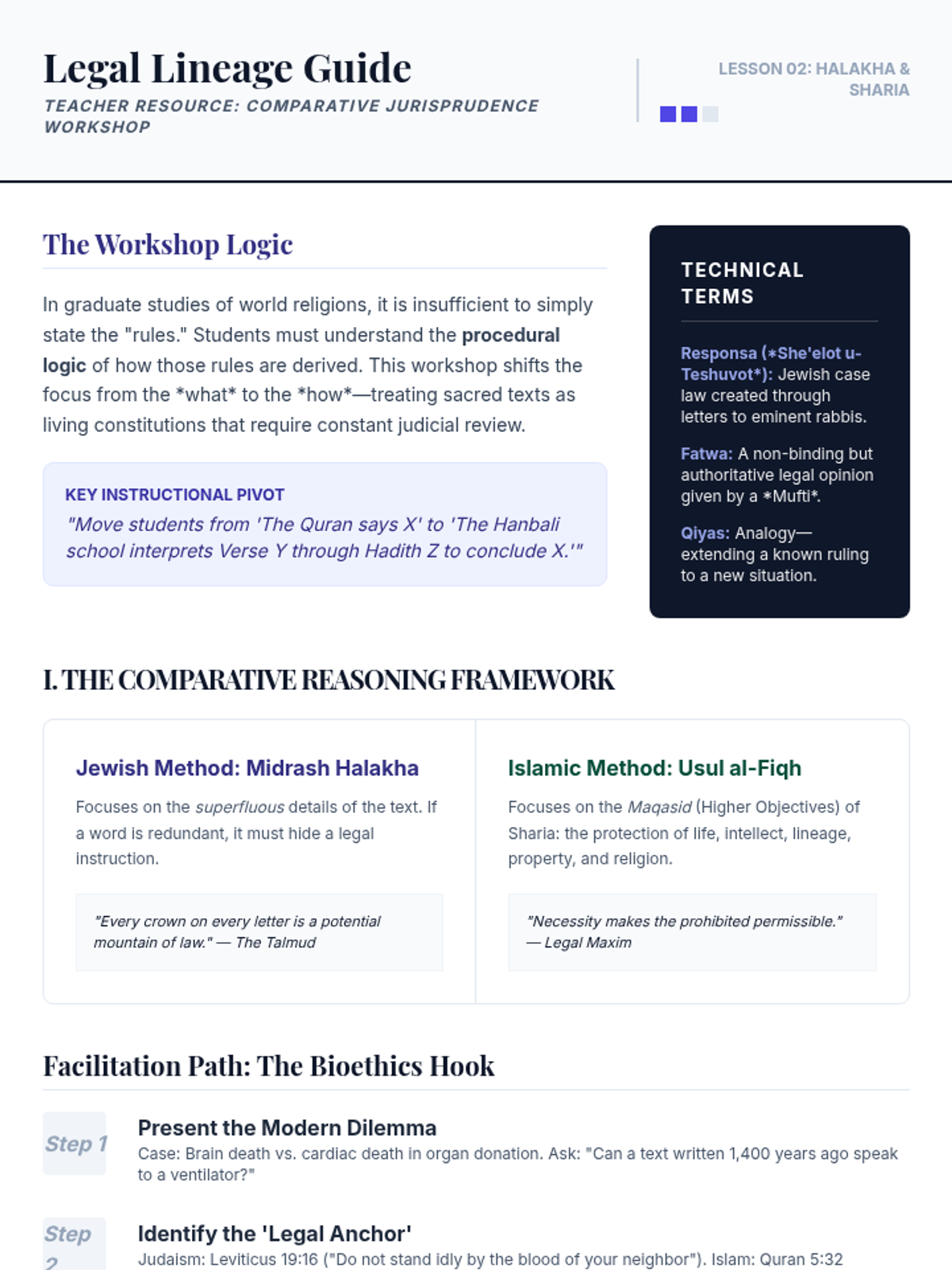 Legal Lineage Guide
TEACHER RESOURCE: COMPARATIVE JURISPRUDENCE WORKSHOP

LESSON 02: HALAKHA & SHARIA

The Workshop Logic

In graduate studies of world religions, it is insufficient to simply state the "rules." Students must understand the procedural logic of how those rules are derived. This workshop shifts the focus from the *what* to the *how*—treating sacred texts as living constitutions that require constant judicial review.

KEY INSTRUCTIONAL PIVOT
"Move students from 'The Quran says X' to 'The Hanbali school interprets Verse Y through Hadith Z to conclude X.'"

TECHNICAL TERMS

Responsa (*She'elot u-Teshuvot*): Jewish case law created through letters to eminent rabbis.

Fatwa: A non-binding but authoritative legal opinion given by a *Mufti*.

Qiyas: Analogy—extending a known ruling to a new situation.

I. THE COMPARATIVE REASONING FRAMEWORK

Jewish Method: Midrash Halakha

Focuses on the superfluous details of the text. If a word is redundant, it must hide a legal instruction.

"Every crown on every letter is a potential mountain of law." — The Talmud

Islamic Method: Usul al-Fiqh

Focuses on the Maqasid (Higher Objectives) of Sharia: the protection of life, intellect, lineage, property, and religion.

"Necessity makes the prohibited permissible." — Legal Maxim

Facilitation Path: The Bioethics Hook

Step 1
Present the Modern Dilemma
Case: Brain death vs. cardiac death in organ donation. Ask: "Can a text written 1,400 years ago speak to a ventilator?"

Step 2
Identify the 'Legal Anchor'
Judaism: Leviticus 19:16 ("Do not stand idly by the blood of your neighbor"). Islam: Quran 5:32